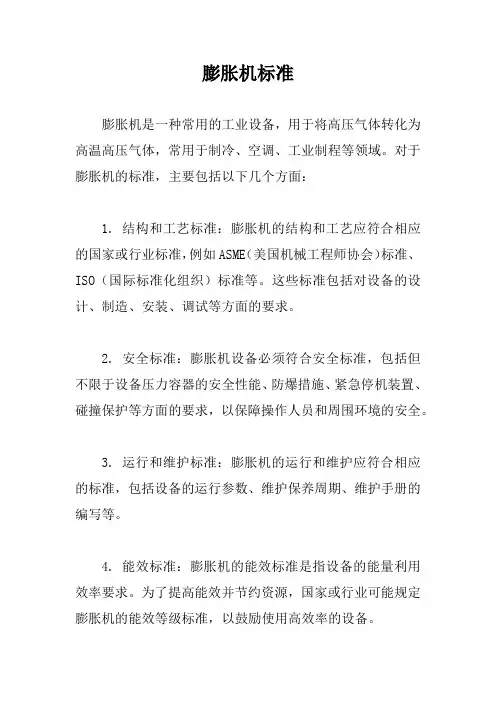 膨胀机标准

膨胀机是一种常用的工业设备，用于将高压气体转化为高温高压气体，常用于制冷、空调、工业制程等领域。对于膨胀机的标准，主要包括以下几个方面：

1. 结构和工艺标准：膨胀机的结构和工艺应符合相应的国家或行业标准，例如ASME（美国机械工程师协会）标准、ISO（国际标准化组织）标准等。这些标准包括对设备的设计、制造、安装、调试等方面的要求。

2. 安全标准：膨胀机设备必须符合安全标准，包括但不限于设备压力容器的安全性能、防爆措施、紧急停机装置、碰撞保护等方面的要求，以保障操作人员和周围环境的安全。

3. 运行和维护标准：膨胀机的运行和维护应符合相应的标准，包括设备的运行参数、维护保养周期、维护手册的编写等。

4. 能效标准：膨胀机的能效标准是指设备的能量利用效率要求。为了提高能效并节约资源，国家或行业可能规定膨胀机的能效等级标准，以鼓励使用高效率的设备。